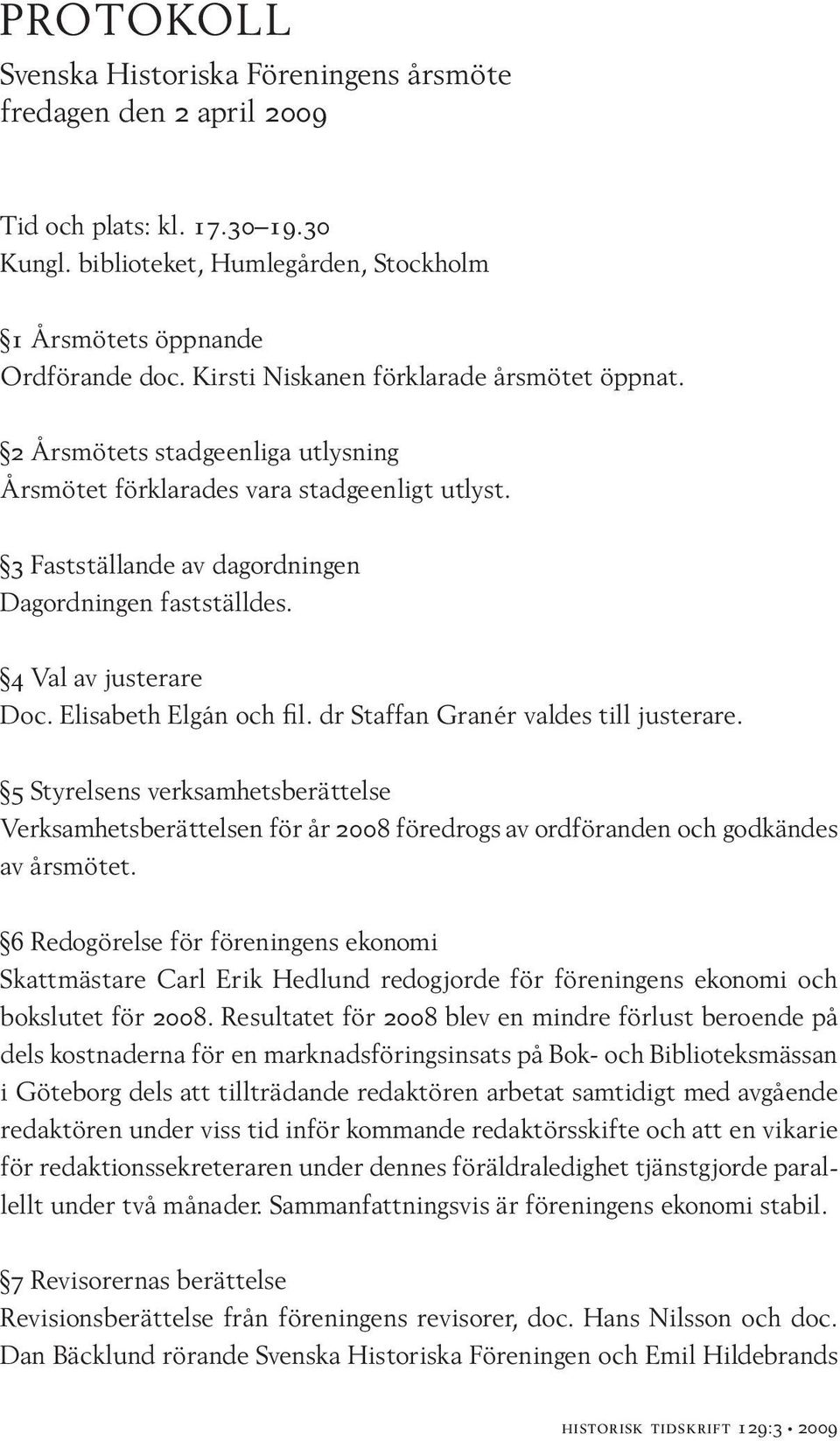 PROTOKOLL
Svenska Historiska Föreningens årsmöte
fredagen den 2 april 2009

Tid och plats: kl. 17.30–19.30
Kungl. biblioteket, Humlegården, Stockholm

§1 Årsmötets öppnande
Ordförande doc. Kirsti Niskanen förklarade årsmötet öppnat.

§2 Årsmötets stadgeenliga utlysning
Årsmötet förklarades vara stadgeenligt utlyst.

§3 Fastställande av dagordningen
Dagordningen fastställdes.

§4 Val av justerare
Doc. Elisabeth Elgán och fil. dr Staffan Granér valdes till justerare.

§5 Styrelsens verksamhetsberättelse
Verksamhetsberättelsen för år 2008 föredrogs av ordföranden och godkändes av årsmötet.

§6 Redogörelse för föreningens ekonomi
Skattmästare Carl Erik Hedlund redogjorde för föreningens ekonomi och bokslutet för 2008. Resultatet för 2008 blev en mindre förlust beroende på dels kostnaderna för en marknadsföringsinsats på Bok- och Biblioteksmässan i Göteborg dels att tillträdande redaktören arbetat samtidigt med avgående redaktören under viss tid inför kommande redaktörsskifte och att en vikarie för redaktionssekreteraren under dennes föräldraledighet tjänstgjorde parallellt under två månader. Sammanfattningsvis är föreningens ekonomi stabil.

§7 Revisorernas berättelse
Revisionsberättelse från föreningens revisorer, doc. Hans Nilsson och doc. Dan Bäcklund rörande Svenska Historiska Föreningen och Emil Hildebrands

historisk tidskrift 129:3 • 2009